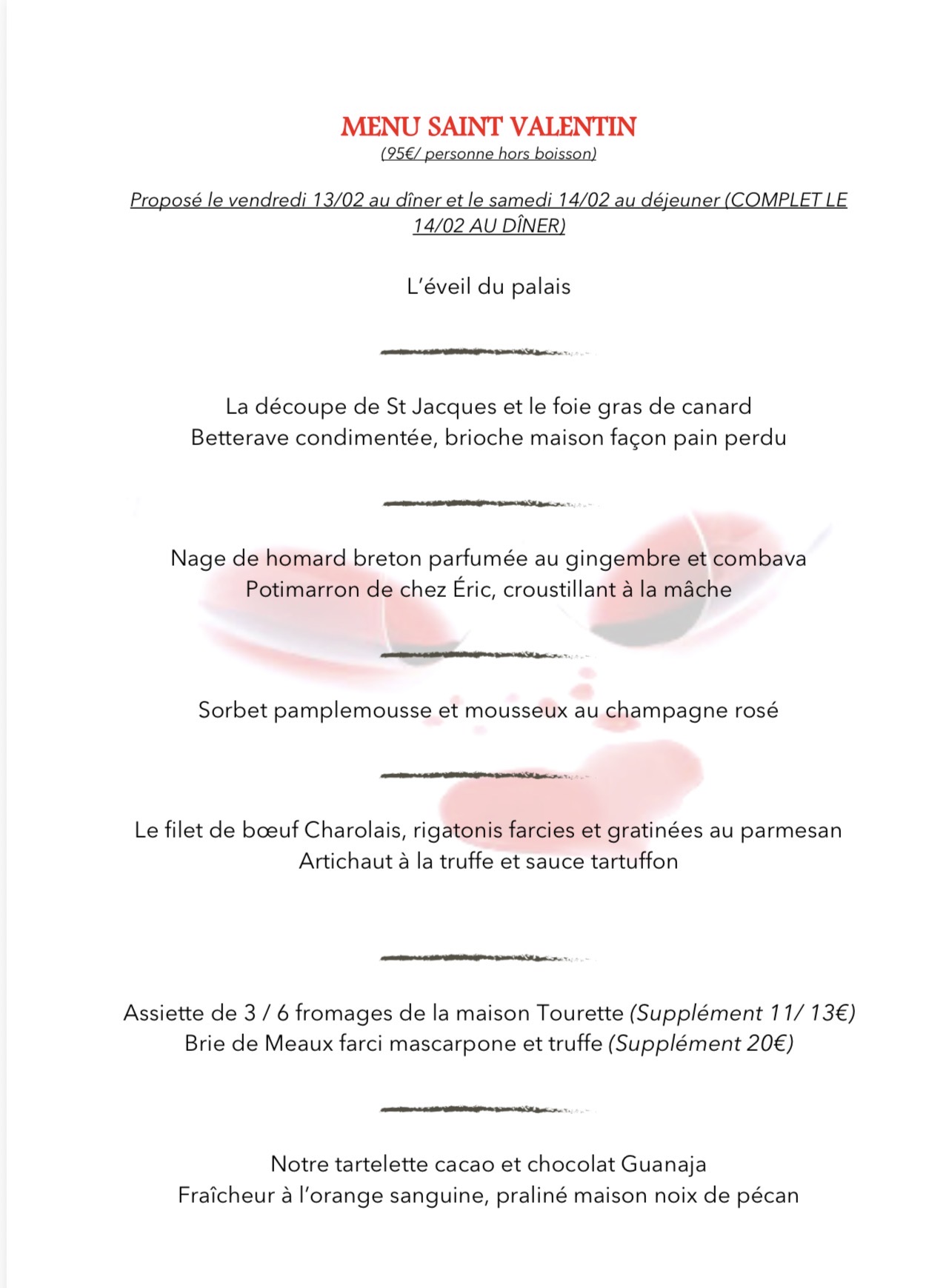 MENU SAINT VALENTIN
(95€/ personne hors boisson)

Proposé le vendredi 13/02 au dîner et le samedi 14/02 au déjeuner (COMPLET LE 14/02 AU DÎNER)

L'éveil du palais

La découpe de St Jacques et le foie gras de canard
Betterave condimentée, brioche maison façon pain perdu

Nage de homard breton parfumée au gingembre et combava
Potimarron de chez Éric, croustillant à la mâche

Sorbet pamplemousse et mousseux au champagne rosé

Le filet de bœuf Charolais, rigatonis farcies et gratinées au parmesan
Artichaut à la truffe et sauce tartuffon

Assiette de 3 / 6 fromages de la maison Tourette (Supplément 11/ 13€)
Brie de Meaux farci mascarpone et truffe (Supplément 20€)

Notre tartelette cacao et chocolat Guanaja
Fraîcheur à l'orange sanguine, praliné maison noix de pécan